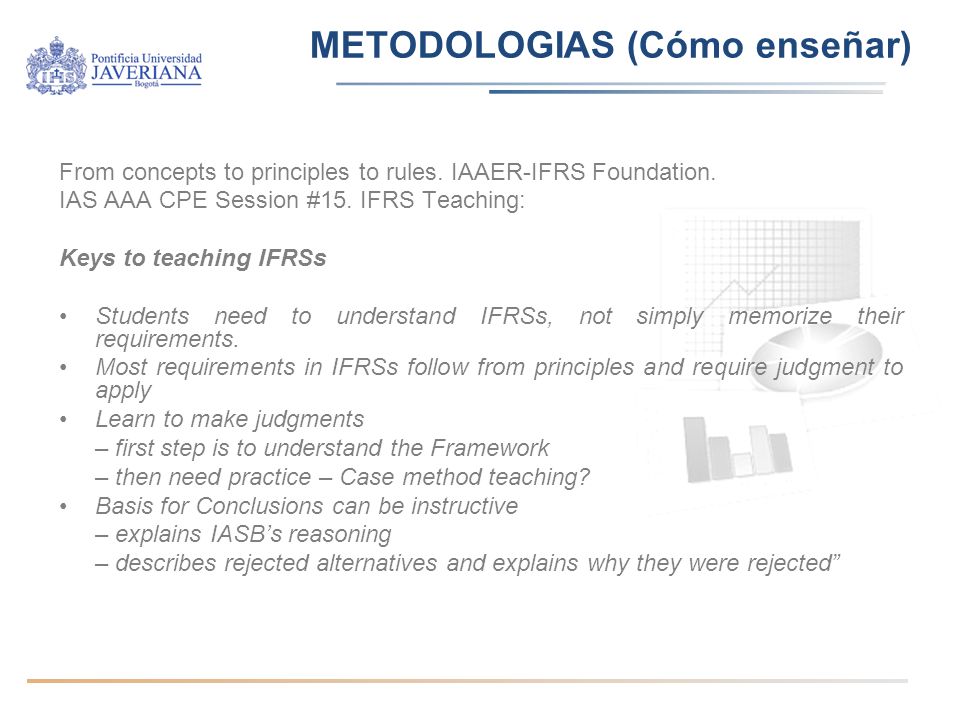 Pontificia Universidad
JAVERIANA
Bogotá

METODOLOGIAS (Cómo enseñar)

From concepts to principles to rules. IAAER-IFRS Foundation.
IAS AAA CPE Session #15. IFRS Teaching:

Keys to teaching IFRSs

• Students need to understand IFRSs, not simply memorize their requirements.
• Most requirements in IFRSs follow from principles and require judgment to apply
• Learn to make judgments
– first step is to understand the Framework
– then need practice – Case method teaching?
• Basis for Conclusions can be instructive
– explains IASB's reasoning
– describes rejected alternatives and explains why they were rejected"